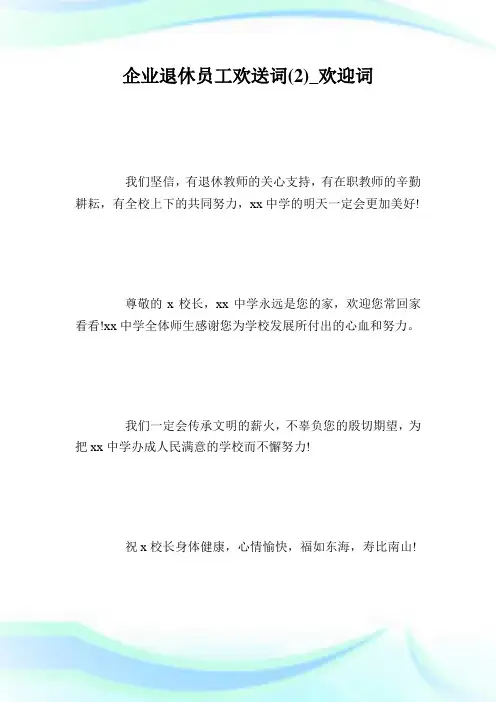 企业退休员工欢送词(2)_欢迎词

我们坚信，有退休教师的关心支持，有在职教师的辛勤耕耘，有全校上下的共同努力，xx 中学的明天一定会更加美好!

尊敬的 x 校长，xx 中学永远是您的家，欢迎您常回家看看!xx 中学全体师生感谢您为学校发展所付出的心血和努力。

我们一定会传承文明的薪火，不辜负您的殷切期望，为把 xx 中学办成人民满意的学校而不懈努力!

祝 x 校长身体健康，心情愉快，福如东海，寿比南山!